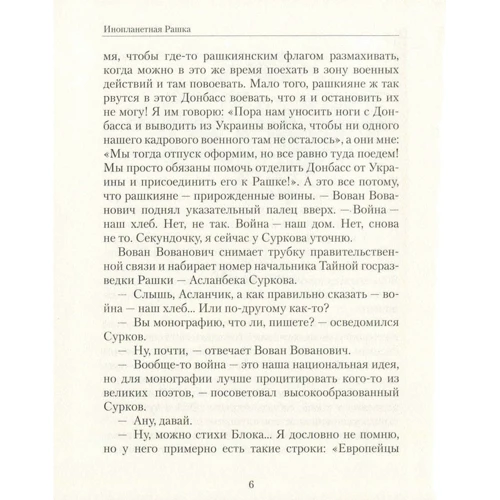 Инопланетная Рашка

мя, чтобы где-то рашкиянским флагом размахивать, когда можно в это же время поехать в зону военных действий и там повоевать. Мало того, рашкияне ж так рвутся в этот Донбасс воевать, что я и остановить их не могу! Я им говорю: «Пора нам уносить ноги с Донбасса и выводить из Украины войска, чтобы ни одного нашего кадрового военного там не осталось», а они мне: «Мы тогда отпуск оформим, но все равно туда поедем! Мы просто обязаны помочь отделить Донбасс от Украины и присоединить его к Рашке!». А это все потому, что рашкияне — прирожденные воины. — Вован Вованович поднял указательный палец вверх. — Война — наш хлеб. Нет, не так. Война — наш дом. Нет, снова не то. Секундочку, я сейчас у Суркова уточню.

Вован Вованович снимает трубку правительственной связи и набирает номер начальника Тайной госразведки Рашки — Асланбека Суркова.

— Слышь, Асланчик, а как правильно сказать — война — наш хлеб... Или по-другому как-то?

— Вы монографию, что ли, пишете? — осведомился Сурков.

— Ну, почти, — отвечает Вован Вованович.

— Вообще-то война — это наша национальная идея, но для монографии лучше процитировать кого-то из великих поэтов, — посоветовал высокообразованный Сурков.

— Ану, давай.

— Ну, можно стихи Блока... Я дословно не помню, но у него примерно есть такие строки: «Европейцы

6